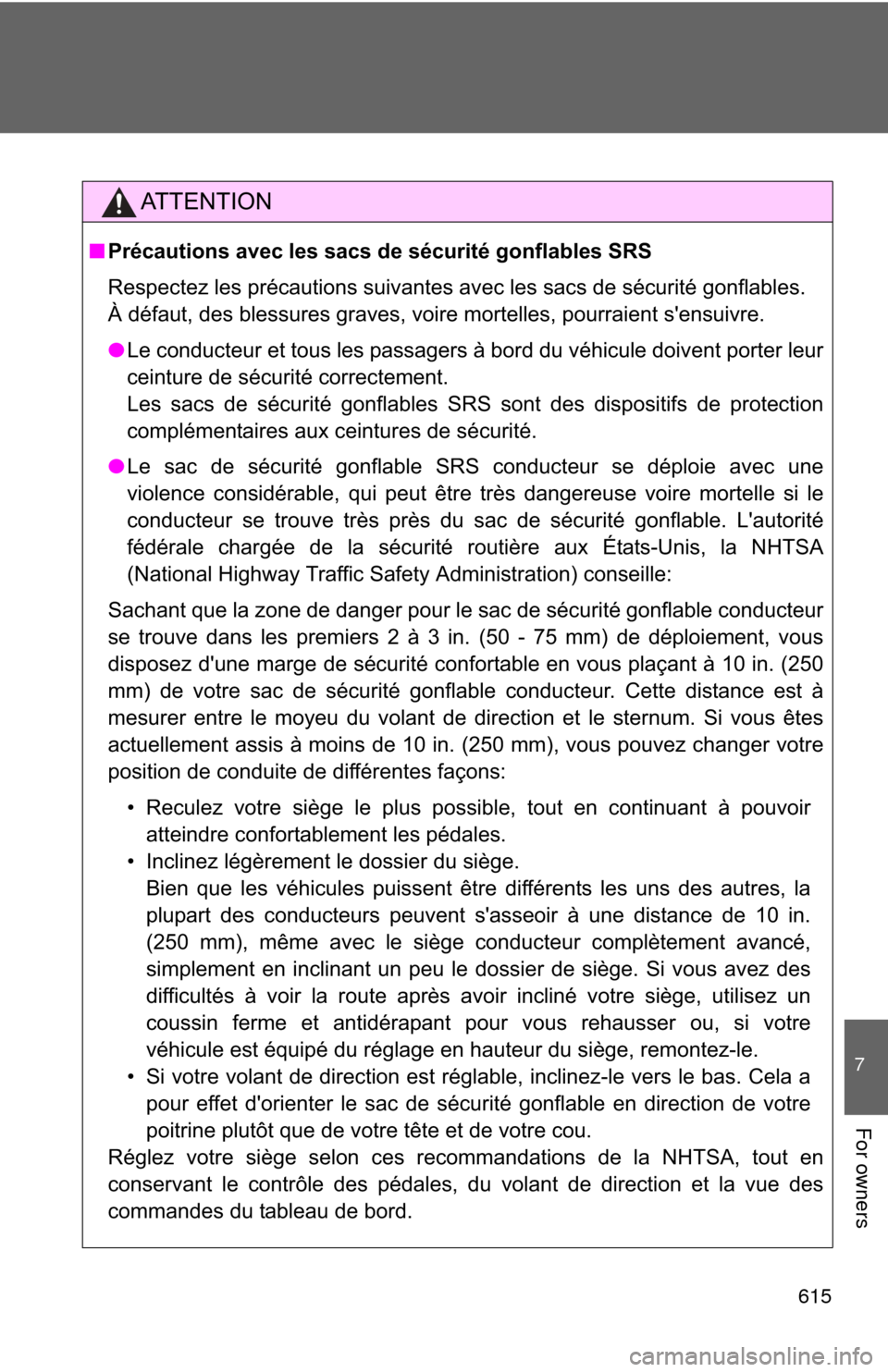 ATTENTION

■ Précautions avec les sacs de sécurité gonflables SRS

Respectez les précautions suivantes avec les sacs de sécurité gonflables. À défaut, des blessures graves, voire mortelles, pourraient s'ensuivre.

● Le conducteur et tous les passagers à bord du véhicule doivent porter leur ceinture de sécurité correctement.
Les sacs de sécurité gonflables SRS sont des dispositifs de protection complémentaires aux ceintures de sécurité.

● Le sac de sécurité gonflable SRS conducteur se déploie avec une violence considérable, qui peut être très dangereuse voire mortelle si le conducteur se trouve très près du sac de sécurité gonflable. L'autorité fédérale chargée de la sécurité routière aux États-Unis, la NHTSA (National Highway Traffic Safety Administration) conseille:

Sachant que la zone de danger pour le sac de sécurité gonflable conducteur se trouve dans les premiers 2 à 3 in. (50 - 75 mm) de déploiement, vous disposez d'une marge de sécurité confortable en vous plaçant à 10 in. (250 mm) de votre sac de sécurité gonflable conducteur. Cette distance est à mesurer entre le moyeu du volant de direction et le sternum. Si vous êtes actuellement assis à moins de 10 in. (250 mm), vous pouvez changer votre position de conduite de différentes façons:

• Reculez votre siège le plus possible, tout en continuant à pouvoir atteindre confortablement les pédales.
• Inclinez légèrement le dossier du siège.
Bien que les véhicules puissent être différents les uns des autres, la plupart des conducteurs peuvent s'asseoir à une distance de 10 in. (250 mm), même avec le siège conducteur complètement avancé, simplement en inclinant un peu le dossier de siège. Si vous avez des difficultés à voir la route après avoir incliné votre siège, utilisez un coussin ferme et antidérapant pour vous rehausser ou, si votre véhicule est équipé du réglage en hauteur du siège, remontez-le.
• Si votre volant de direction est réglable, inclinez-le vers le bas. Cela a pour effet d'orienter le sac de sécurité gonflable en direction de votre poitrine plutôt que de votre tête et de votre cou.
Réglez votre siège selon ces recommandations de la NHTSA, tout en conservant le contrôle des pédales, du volant de direction et la vue des commandes du tableau de bord.

7

For owners

615

carmanualsonline.info